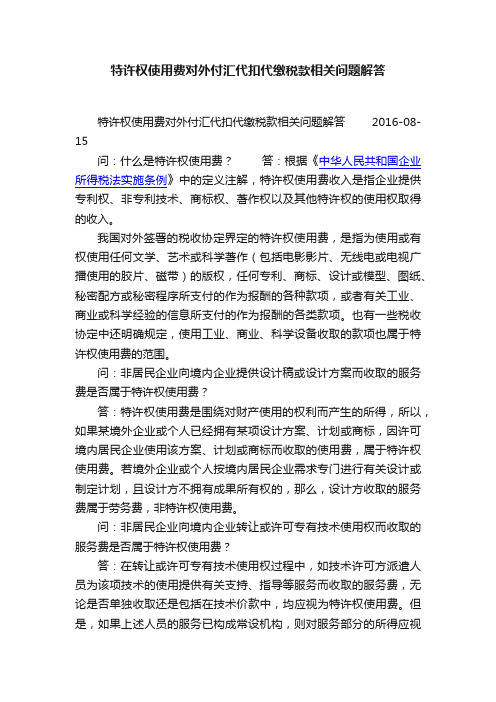 特许权使用费对外付汇代扣代缴税款相关问题解答

特许权使用费对外付汇代扣代缴税款相关问题解答　　2016-08-15

问：什么是特许权使用费？　　答：根据《中华人民共和国企业所得税法实施条例》中的定义注解，特许权使用费收入是指企业提供专利权、非专利技术、商标权、著作权以及其他特许权的使用权取得的收入。

我国对外签署的税收协定界定的特许权使用费，是指为使用或有权使用任何文学、艺术或科学著作（包括电影影片、无线电或电视广播使用的胶片、磁带）的版权，任何专利、商标、设计或模型、图纸、秘密配方或秘密程序所支付的作为报酬的各种款项，或者有关工业、商业或科学经验的信息所支付的作为报酬的各类款项。也有一些税收协定中还明确规定，使用工业、商业、科学设备收取的款项也属于特许权使用费的范围。

问：非居民企业向境内企业提供设计稿或设计方案而收取的服务费是否属于特许权使用费？

答：特许权使用费是围绕对财产使用的权利而产生的所得，所以，如果某境外企业或个人已经拥有某项设计方案、计划或商标，因许可境内居民企业使用该方案、计划或商标而收取的使用费，属于特许权使用费。若境外企业或个人按境内居民企业需求专门进行有关设计或制定计划，且设计方不拥有成果所有权的，那么，设计方收取的服务费属于劳务费，非特许权使用费。

问：非居民企业向境内企业转让或许可专有技术使用权而收取的服务费是否属于特许权使用费？

答：在转让或许可专有技术使用权过程中，如技术许可方派遣人员为该项技术的使用提供有关支持、指导等服务而收取的服务费，无论是否单独收取还是包括在技术价款中，均应视为特许权使用费。但是，如果上述人员的服务已构成常设机构，则对服务部分的所得应视